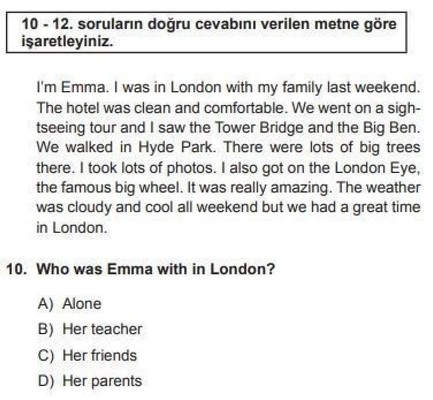 10 - 12. soruların doğru cevabını verilen metne göre işaretleyiniz.

I'm Emma. I was in London with my family last weekend. The hotel was clean and comfortable. We went on a sightseeing tour and I saw the Tower Bridge and the Big Ben. We walked in Hyde Park. There were lots of big trees there. I took lots of photos. I also got on the London Eye, the famous big wheel. It was really amazing. The weather was cloudy and cool all weekend but we had a great time in London.

10. Who was Emma with in London?

A) Alone
B) Her teacher
C) Her friends
D) Her parents